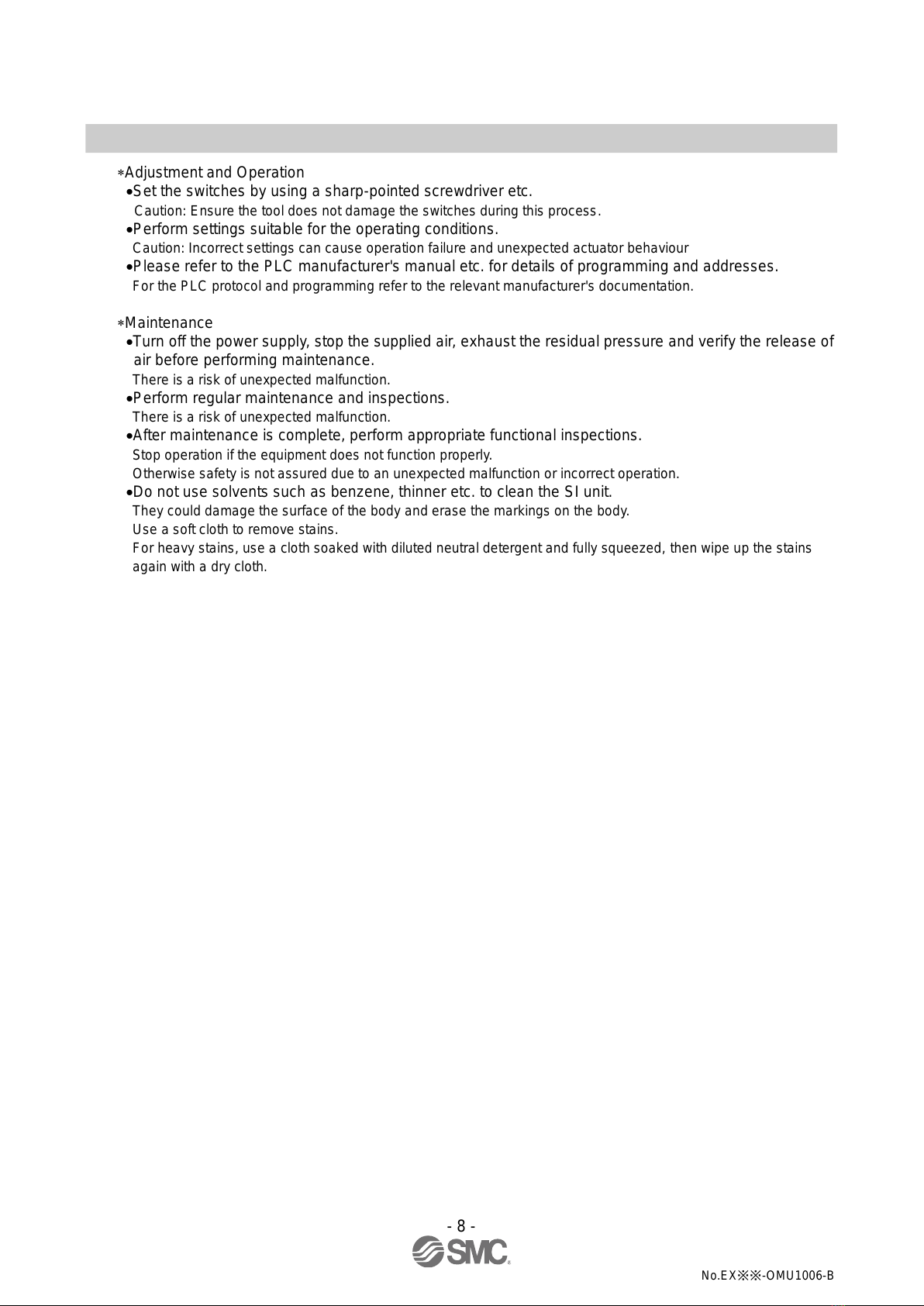 ∗Adjustment and Operation
•Set the switches by using a sharp-pointed screwdriver etc.
Caution: Ensure the tool does not damage the switches during this process.
•Perform settings suitable for the operating conditions.
Caution: Incorrect settings can cause operation failure and unexpected actuator behaviour
•Please refer to the PLC manufacturer's manual etc. for details of programming and addresses.
For the PLC protocol and programming refer to the relevant manufacturer's documentation.

∗Maintenance
•Turn off the power supply, stop the supplied air, exhaust the residual pressure and verify the release of air before performing maintenance.
There is a risk of unexpected malfunction.
•Perform regular maintenance and inspections.
There is a risk of unexpected malfunction.
•After maintenance is complete, perform appropriate functional inspections.
Stop operation if the equipment does not function properly.
Otherwise safety is not assured due to an unexpected malfunction or incorrect operation.
•Do not use solvents such as benzene, thinner etc. to clean the SI unit.
They could damage the surface of the body and erase the markings on the body.
Use a soft cloth to remove stains.
For heavy stains, use a cloth soaked with diluted neutral detergent and fully squeezed, then wipe up the stains again with a dry cloth.

- 8 -
SMC
No.EX※※-OMU1006-B